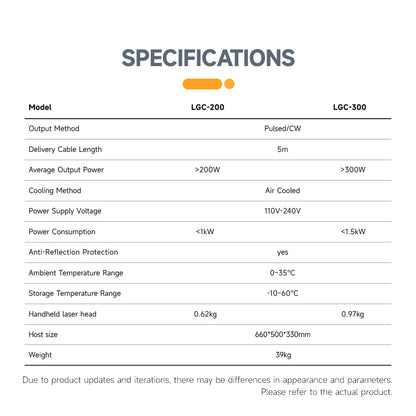 SPECIFICATIONS

| Model | LGC-200 | LGC-300 |
|---|---|---|
| Output Method | Pulsed/CW | |
| Delivery Cable Length | 5m | |
| Average Output Power | >200W | >300W |
| Cooling Method | Air Cooled | |
| Power Supply Voltage | 110V-240V | |
| Power Consumption | <1kW | <1.5kW |
| Anti-Reflection Protection | yes | |
| Ambient Temperature Range | 0~35°C | |
| Storage Temperature Range | -10~60°C | |
| Handheld laser head | 0.62kg | 0.97kg |
| Host size | 660*500*330mm | |
| Weight | 39kg | |

Due to product updates and iterations, there may be differences in appearance and parameters. Please refer to the actual product.